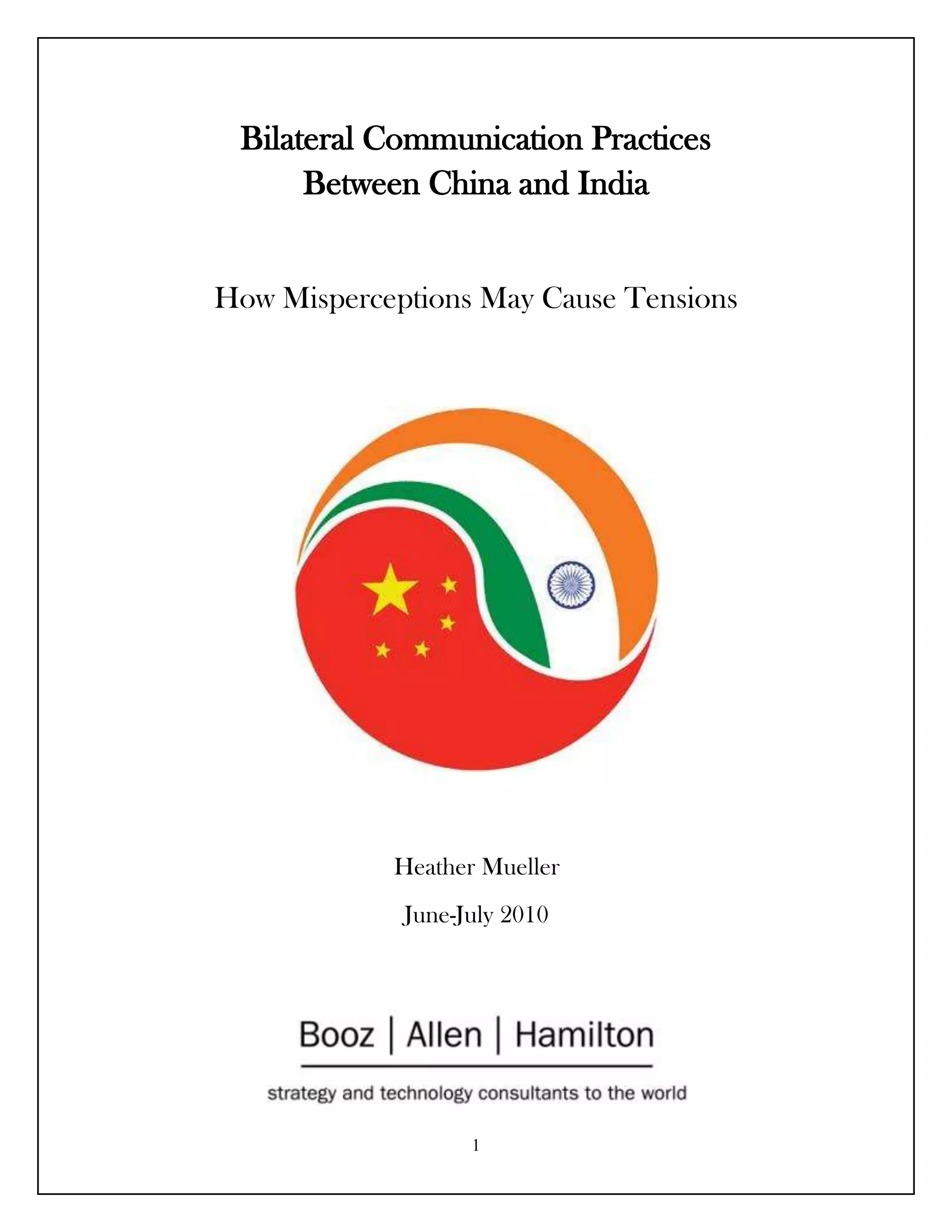 Bilateral Communication Practices
Between China and India

How Misperceptions May Cause Tensions

Heather Mueller

June-July 2010

Booz | Allen | Hamilton

strategy and technology consultants to the world

1